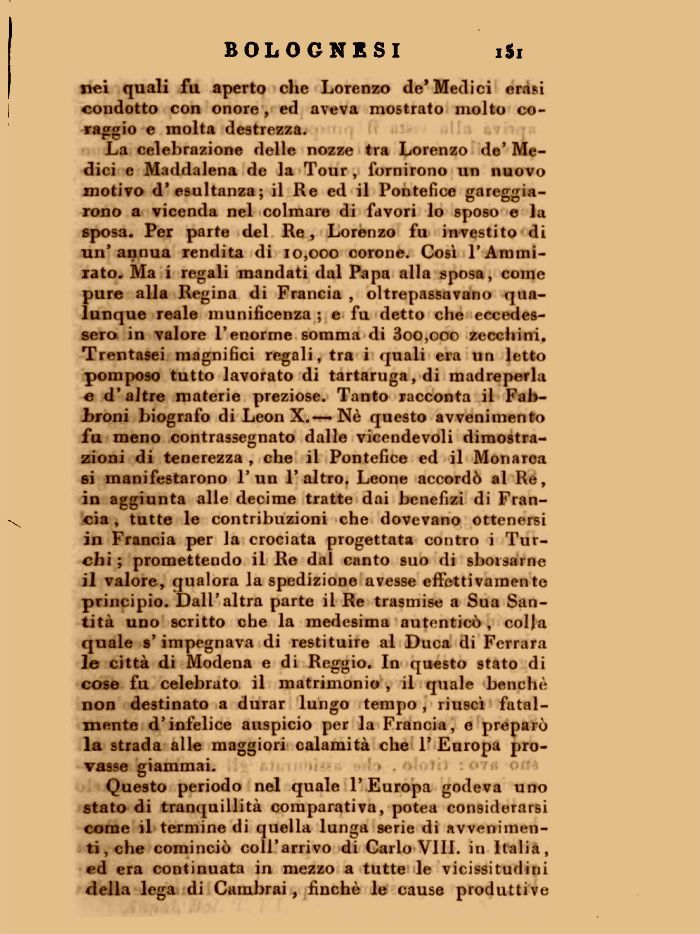 BOLOGNESI 151

nei quali fu aperto che Lorenzo de' Medici erasi condotto con onore, ed aveva mostrato molto coraggio e molta destrezza.

La celebrazione delle nozze tra Lorenzo de' Medici e Maddalena de la Tour, fornirono un nuovo motivo d'esultanza; il Re ed il Pontefice gareggiarono a vicenda nel colmare di favori lo sposo e la sposa. Per parte del Re, Lorenzo fu investito di un'annua rendita di 10,000 corone. Così l'Ammirato. Ma i regali mandati dal Papa alla sposa, come pure alla Regina di Francia, oltrepassavano qualunque reale munificenza; e fu detto che eccedessero in valore l'enorme somma di 300,000 zecchini. Trentasei magnifici regali, tra i quali era un letto pomposo tutto lavorato di tartaruga, di madreperla e d'altre materie preziose. Tanto racconta il Fabbroni biografo di Leon X. — Nè questo avvenimento fu meno contrassegnato dalle vicendevoli dimostrazioni di tenerezza, che il Pontefice ed il Monarca si manifestarono l'un l'altro. Leone accordò al Re, in aggiunta alle decime tratte dai benefizi di Francia, tutte le contribuzioni che dovevano ottenersi in Francia per la crociata progettata contro i Turchi; promettendo il Re dal canto suo di sborsarne il valore, qualora la spedizione avesse effettivamente principio. Dall'altra parte il Re trasmise a Sua Santità uno scritto che la medesima autenticò, colla quale s'impegnava di restituire al Duca di Ferrara le città di Modena e di Reggio. In questo stato di cose fu celebrato il matrimonio, il quale benchè non destinato a durar lungo tempo, riuscì fatalmente d'infelice auspicio per la Francia, e preparò la strada alle maggiori calamità che l'Europa provasse giammai.

Questo periodo nel quale l'Europa godeva uno stato di tranquillità comparativa, potea considerarsi come il termine di quella lunga serie di avvenimenti, che cominciò coll'arrivo di Carlo VIII. in Italia, ed era continuata in mezzo a tutte le vicissitudini della lega di Cambrai, finchè le cause produttive